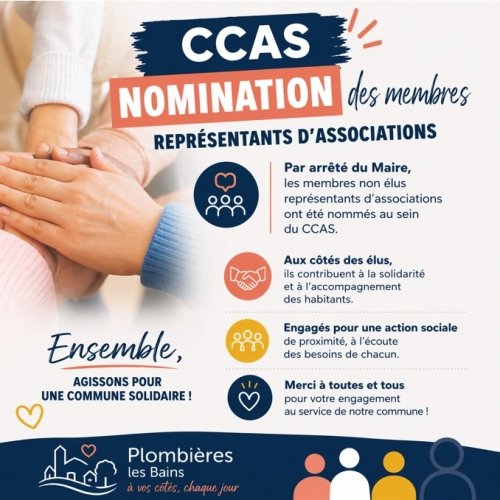 CCAS
NOMINATION des membres
REPRÉSENTANTS D'ASSOCIATIONS

Par arrêté du Maire, les membres non élus représentants d'associations ont été nommés au sein du CCAS.

Aux côtés des élus, ils contribuent à la solidarité et à l'accompagnement des habitants.

Engagés pour une action sociale de proximité, à l'écoute des besoins de chacun.

Merci à toutes et tous pour votre engagement au service de notre commune !

Ensemble,
AGISSONS POUR UNE COMMUNE SOLIDAIRE !

Plombières les Bains
à vos côtés, chaque jour